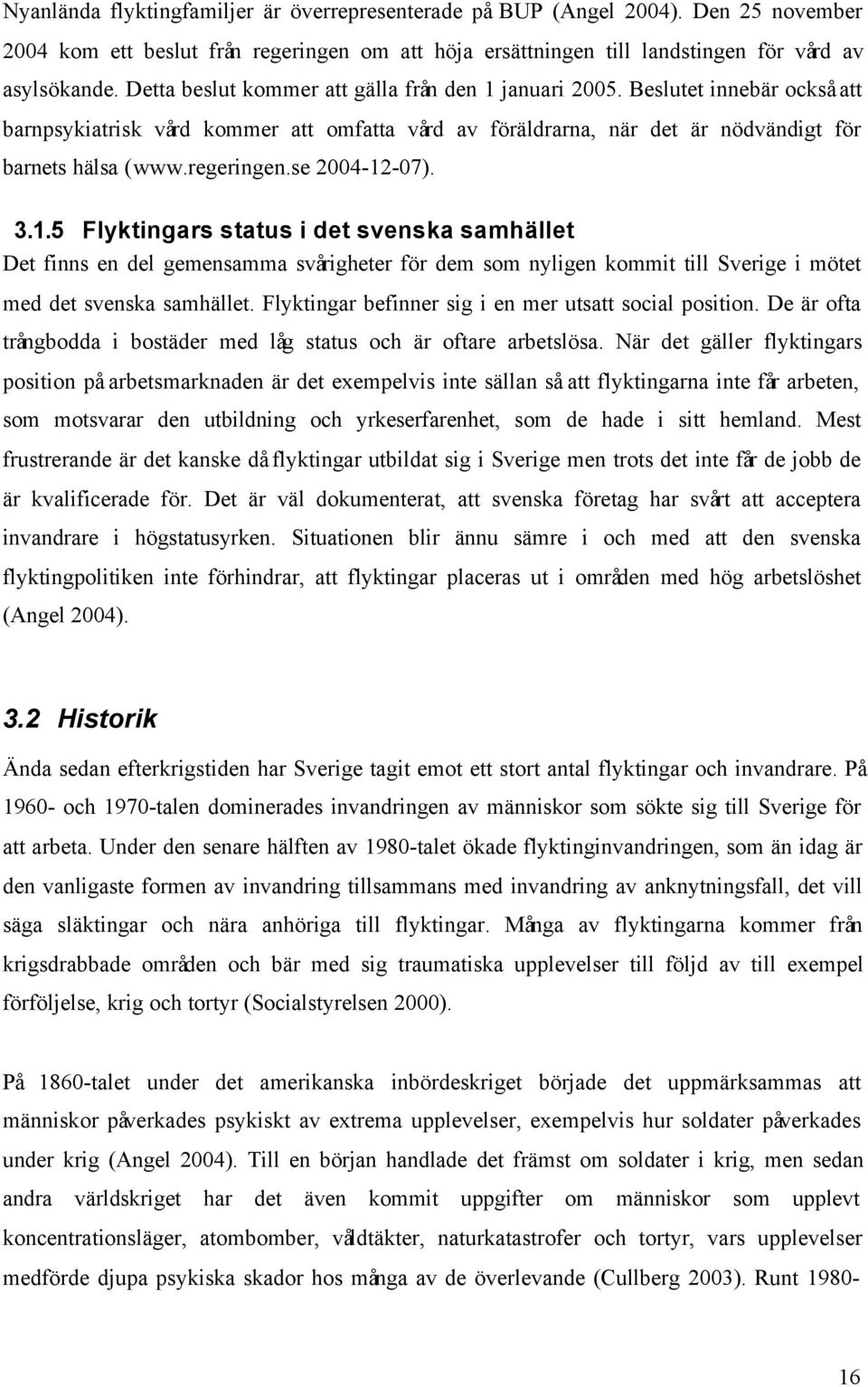 Nyanlända flyktingfamiljer är överrepresenterade på BUP (Angel 2004). Den 25 november 2004 kom ett beslut från regeringen om att höja ersättningen till landstingen för vård av asylsökande. Detta beslut kommer att gälla från den 1 januari 2005. Beslutet innebär också att barnpsykiatrisk vård kommer att omfatta vård av föräldrarna, när det är nödvändigt för barnets hälsa (www.regeringen.se 2004-12-07).

3.1.5 Flyktingars status i det svenska samhället

Det finns en del gemensamma svårigheter för dem som nyligen kommit till Sverige i mötet med det svenska samhället. Flyktingar befinner sig i en mer utsatt social position. De är ofta trångbodda i bostäder med låg status och är oftare arbetslösa. När det gäller flyktingars position på arbetsmarknaden är det exempelvis inte sällan så att flyktingarna inte får arbeten, som motsvarar den utbildning och yrkeserfarenhet, som de hade i sitt hemland. Mest frustrerande är det kanske då flyktingar utbildat sig i Sverige men trots det inte får de jobb de är kvalificerade för. Det är väl dokumenterat, att svenska företag har svårt att acceptera invandrare i högstatusyrken. Situationen blir ännu sämre i och med att den svenska flyktingpolitiken inte förhindrar, att flyktingar placeras ut i områden med hög arbetslöshet (Angel 2004).

3.2 Historik

Ända sedan efterkrigstiden har Sverige tagit emot ett stort antal flyktingar och invandrare. På 1960- och 1970-talen dominerades invandringen av människor som sökte sig till Sverige för att arbeta. Under den senare hälften av 1980-talet ökade flyktinginvandringen, som än idag är den vanligaste formen av invandring tillsammans med invandring av anknytningsfall, det vill säga släktingar och nära anhöriga till flyktingar. Många av flyktingarna kommer från krigsdrabbade områden och bär med sig traumatiska upplevelser till följd av till exempel förföljelse, krig och tortyr (Socialstyrelsen 2000).

På 1860-talet under det amerikanska inbördeskriget började det uppmärksammas att människor påverkades psykiskt av extrema upplevelser, exempelvis hur soldater påverkades under krig (Angel 2004). Till en början handlade det främst om soldater i krig, men sedan andra världskriget har det även kommit uppgifter om människor som upplevt koncentrationsläger, atombomber, våldtäkter, naturkatastrofer och tortyr, vars upplevelser medförde djupa psykiska skador hos många av de överlevande (Cullberg 2003). Runt 1980-

16